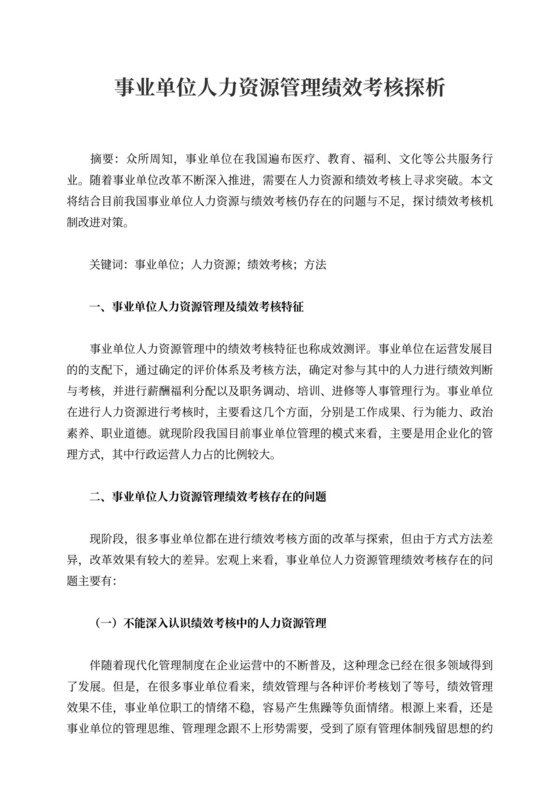 事业单位人力资源管理绩效考核探析

摘要：众所周知，事业单位在我国遍布医疗、教育、福利、文化等公共服务行业。随着事业单位改革不断深入推进，需要在人力资源和绩效考核上寻求突破。本文将结合目前我国事业单位人力资源与绩效考核仍存在的问题与不足，探讨绩效考核机制改进对策。

关键词：事业单位；人力资源；绩效考核；方法

一、事业单位人力资源管理及绩效考核特征

事业单位人力资源管理中的绩效考核特征也称成效测评。事业单位在运营发展目的的支配下，通过确定的评价体系及考核方法，确定对参与其中的人力进行绩效判断与考核，并进行薪酬福利分配以及职务调动、培训、进修等人事管理行为。事业单位在进行人力资源进行考核时，主要看这几个方面，分别是工作成果、行为能力、政治素养、职业道德。就现阶段我国目前事业单位管理的模式来看，主要是用企业化的管理方式，其中行政运营人力占的比例较大。

二、事业单位人力资源管理绩效考核存在的问题

现阶段，很多事业单位都在进行绩效考核方面的改革与探索，但由于方式方法差异，改革效果有较大的差异。宏观上来看，事业单位人力资源管理绩效考核存在的问题主要有：

（一）不能深入认识绩效考核中的人力资源管理

伴随着现代化管理制度在企业运营中的不断普及，这种理念已经在很多领域得到了发展。但是，在很多事业单位看来，绩效管理与各种评价考核划了等号，绩效管理效果不佳，事业单位职工的情绪不稳，容易产生焦躁等负面情绪。根源上来看，还是事业单位的管理思维、管理理念跟不上形势需要，受到了原有管理体制残留思想的约